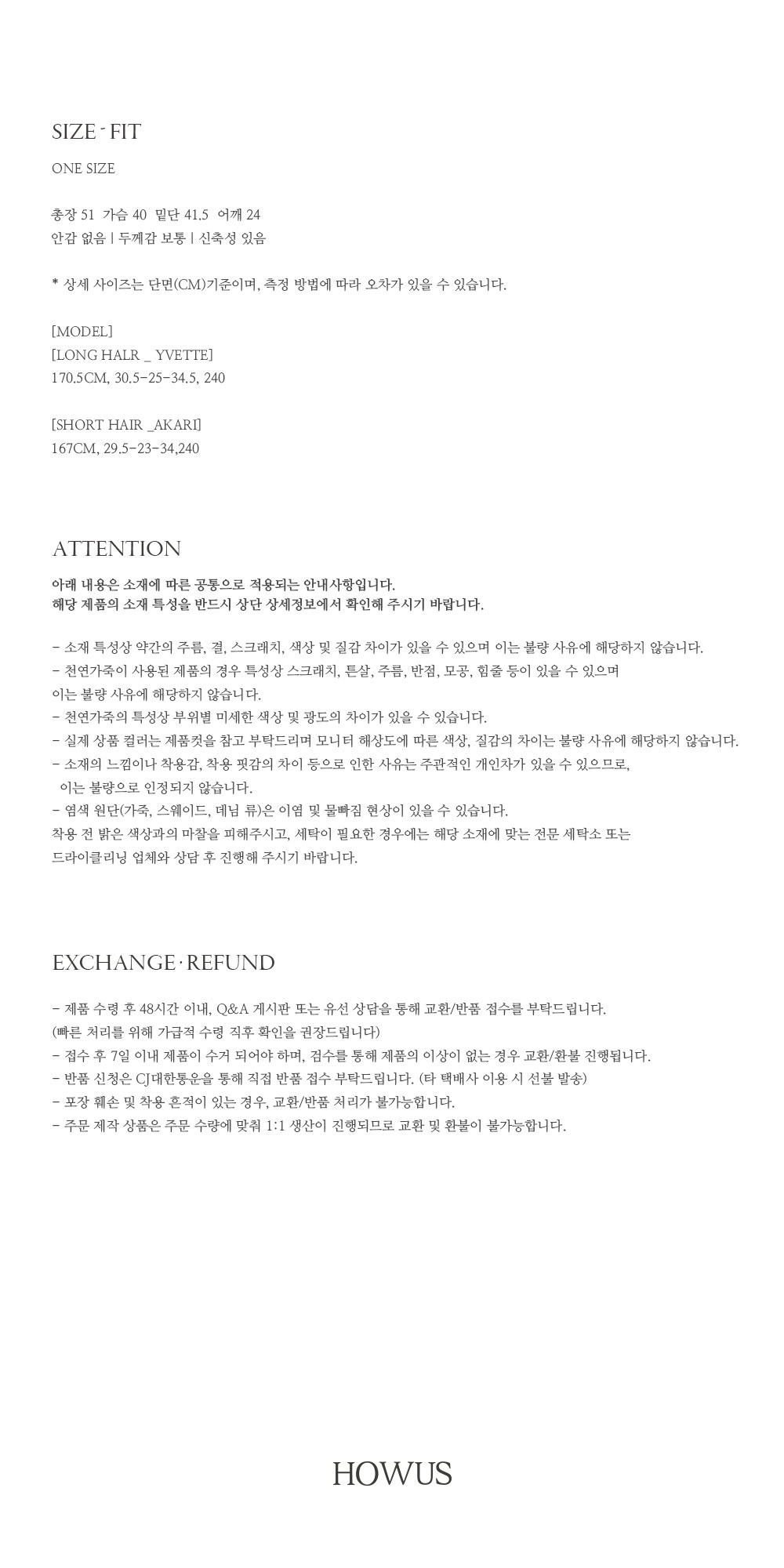 SIZE - FIT

ONE SIZE

총장 51 가슴 40 밑단 41.5 어깨 24
안감 없음 | 두께감 보통 | 신축성 있음

* 상세 사이즈는 단면(CM)기준이며, 측정 방법에 따라 오차가 있을 수 있습니다.

[MODEL]
[LONG HALR _ YVETTE]
170.5CM, 30.5-25-34.5, 240

[SHORT HAIR _AKARI]
167CM, 29.5-23-34,240

ATTENTION

아래 내용은 소재에 따른 공통으로 적용되는 안내사항입니다.
해당 제품의 소재 특성을 반드시 상단 상세정보에서 확인해 주시기 바랍니다.

- 소재 특성상 약간의 주름, 결, 스크래치, 색상 및 질감 차이가 있을 수 있으며 이는 불량 사유에 해당하지 않습니다.
- 천연가죽이 사용된 제품의 경우 특성상 스크래치, 튼살, 주름, 반점, 모공, 힘줄 등이 있을 수 있으며
이는 불량 사유에 해당하지 않습니다.
- 천연가죽의 특성상 부위별 미세한 색상 및 광도의 차이가 있을 수 있습니다.
- 실제 상품 컬러는 제품컷을 참고 부탁드리며 모니터 해상도에 따른 색상, 질감의 차이는 불량 사유에 해당하지 않습니다.
- 소재의 느낌이나 착용감, 착용 핏감의 차이 등으로 인한 사유는 주관적인 개인차가 있을 수 있으므로,
이는 불량으로 인정되지 않습니다.
- 염색 원단(가죽, 스웨이드, 데님 류)은 이염 및 물빠짐 현상이 있을 수 있습니다.
착용 전 밝은 색상과의 마찰을 피해주시고, 세탁이 필요한 경우에는 해당 소재에 맞는 전문 세탁소 또는
드라이클리닝 업체와 상담 후 진행해 주시기 바랍니다.

EXCHANGE · REFUND

- 제품 수령 후 48시간 이내, Q&A 게시판 또는 유선 상담을 통해 교환/반품 접수를 부탁드립니다.
(빠른 처리를 위해 가급적 수령 직후 확인을 권장드립니다)
- 접수 후 7일 이내 제품이 수거 되어야 하며, 검수를 통해 제품의 이상이 없는 경우 교환/환불 진행됩니다.
- 반품 신청은 CJ대한통운을 통해 직접 반품 접수 부탁드립니다. (타 택배사 이용 시 선불 발송)
- 포장 훼손 및 착용 흔적이 있는 경우, 교환/반품 처리가 불가능합니다.
- 주문 제작 상품은 주문 수량에 맞춰 1:1 생산이 진행되므로 교환 및 환불이 불가능합니다.

HOWUS